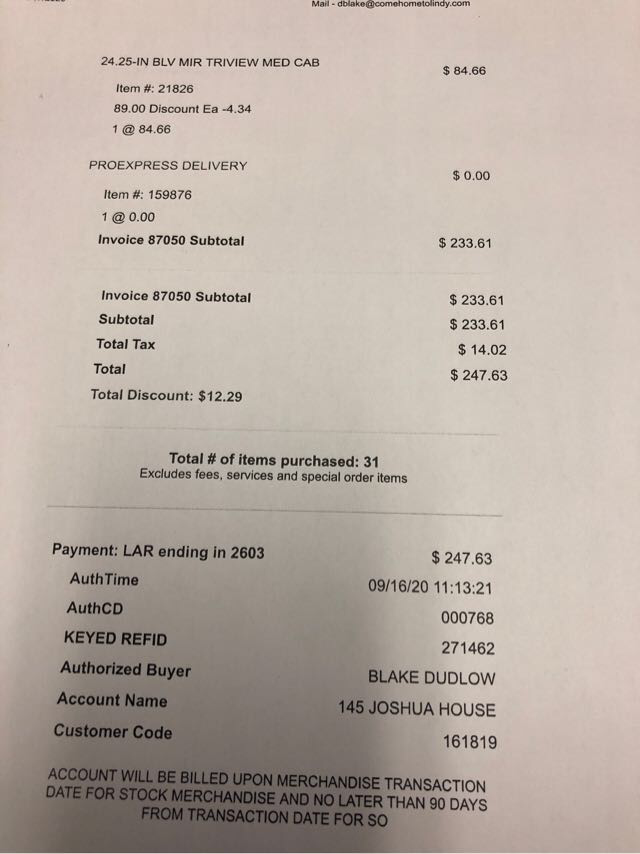 Mail - dblake@comehometolindy.com

24.25-IN BLV MIR TRIVIEW MED CAB $ 84.66
Item #: 21826
89.00 Discount Ea -4.34
1 @ 84.66

PROEXPRESS DELIVERY $ 0.00
Item #: 159876
1 @ 0.00
Invoice 87050 Subtotal $ 233.61

Invoice 87050 Subtotal $ 233.61
Subtotal $ 233.61
Total Tax $ 14.02
Total $ 247.63
Total Discount: $12.29

Total # of items purchased: 31
Excludes fees, services and special order items

Payment: LAR ending in 2603 $ 247.63
AuthTime 09/16/20 11:13:21
AuthCD 000768
KEYED REFID 271462
Authorized Buyer BLAKE DUDLOW
Account Name 145 JOSHUA HOUSE
Customer Code 161819

ACCOUNT WILL BE BILLED UPON MERCHANDISE TRANSACTION DATE FOR STOCK MERCHANDISE AND NO LATER THAN 90 DAYS FROM TRANSACTION DATE FOR SO